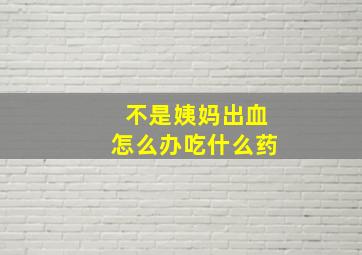 不是姨妈出血
怎么办吃什么药